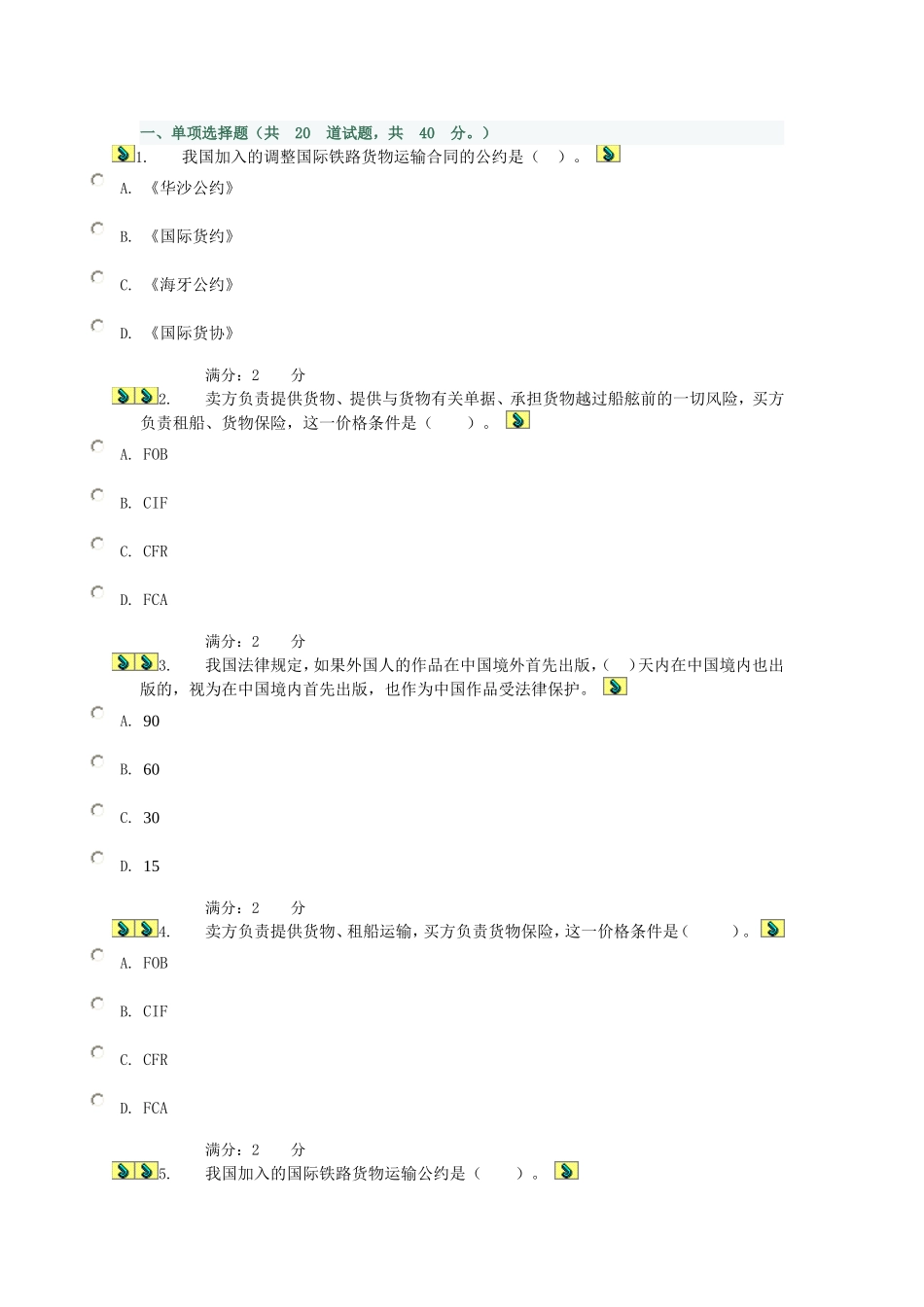 一、单项选择题（共 20 道试题，共 40 分。）

1. 我国加入的调整国际铁路货物运输合同的公约是（ ）。

A. 《华沙公约》

B. 《国际货约》

C. 《海牙公约》

D. 《国际货协》

满分：2 分

2. 卖方负责提供货物、提供与货物有关单据、承担货物越过船舷前的一切风险，买方负责租船、货物保险，这一价格条件是（ ）。

A. FOB

B. CIF

C. CFR

D. FCA

满分：2 分

3. 我国法律规定，如果外国人的作品在中国境外首先出版，（ ）天内在中国境内也出版的，视为在中国境内首先出版，也作为中国作品受法律保护。

A. 90

B. 60

C. 30

D. 15

满分：2 分

4. 卖方负责提供货物、租船运输，买方负责货物保险，这一价格条件是（ ）。

A. FOB

B. CIF

C. CFR

D. FCA

满分：2 分

5. 我国加入的国际铁路货物运输公约是（ ）。